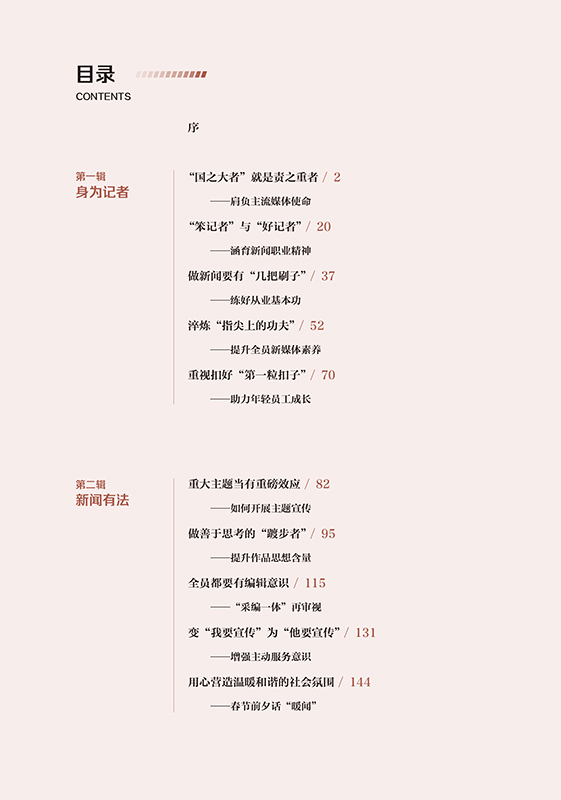 目录
CONTENTS

序

第一辑
身为记者

“国之大者”就是责之重者 / 2
——肩负主流媒体使命

“笨记者”与“好记者” / 20
——涵育新闻职业精神

做新闻要有“几把刷子” / 37
——练好从业基本功

淬炼“指尖上的功夫” / 52
——提升全员新媒体素养

重视扣好“第一粒扣子” / 70
——助力年轻员工成长

第二辑
新闻有法

重大主题当有重磅效应 / 82
——如何开展主题宣传

做善于思考的“踱步者” / 95
——提升作品思想含量

全员都要有编辑意识 / 115
——“采编一体”再审视

变“我要宣传”为“他要宣传” / 131
——增强主动服务意识

用心营造温暖和谐的社会氛围 / 144
——春节前夕话“暖闻”